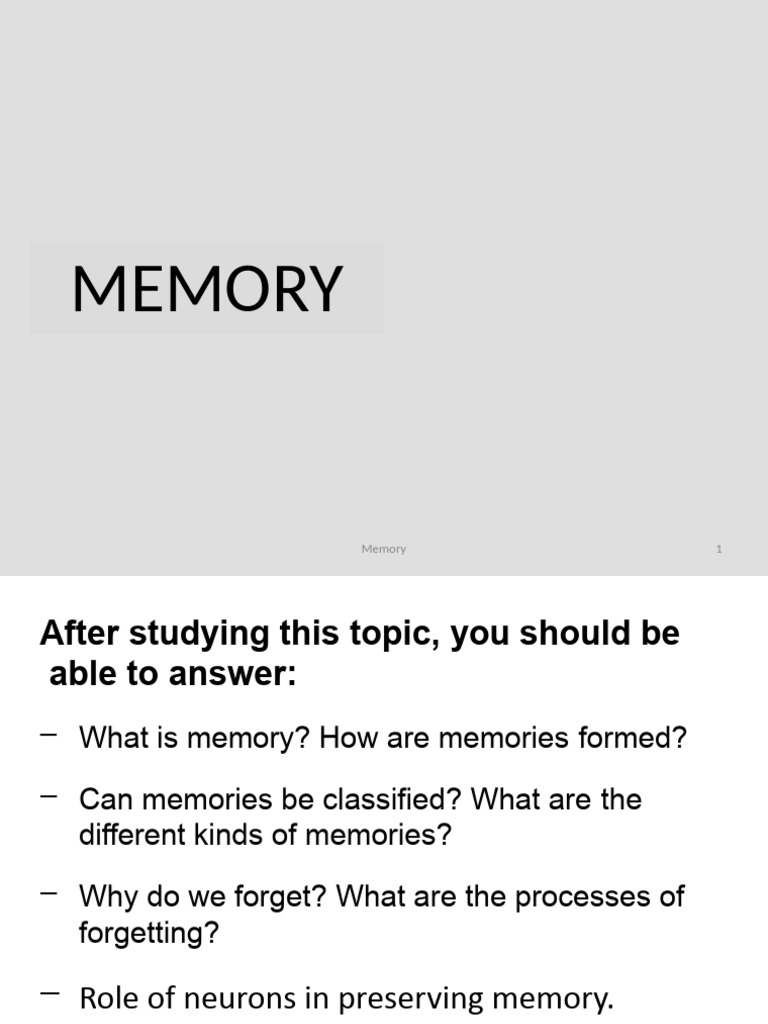 MEMORY

Memory

1

After studying this topic, you should be able to answer:

– What is memory? How are memories formed?

– Can memories be classified? What are the different kinds of memories?

– Why do we forget? What are the processes of forgetting?

– Role of neurons in preserving memory.